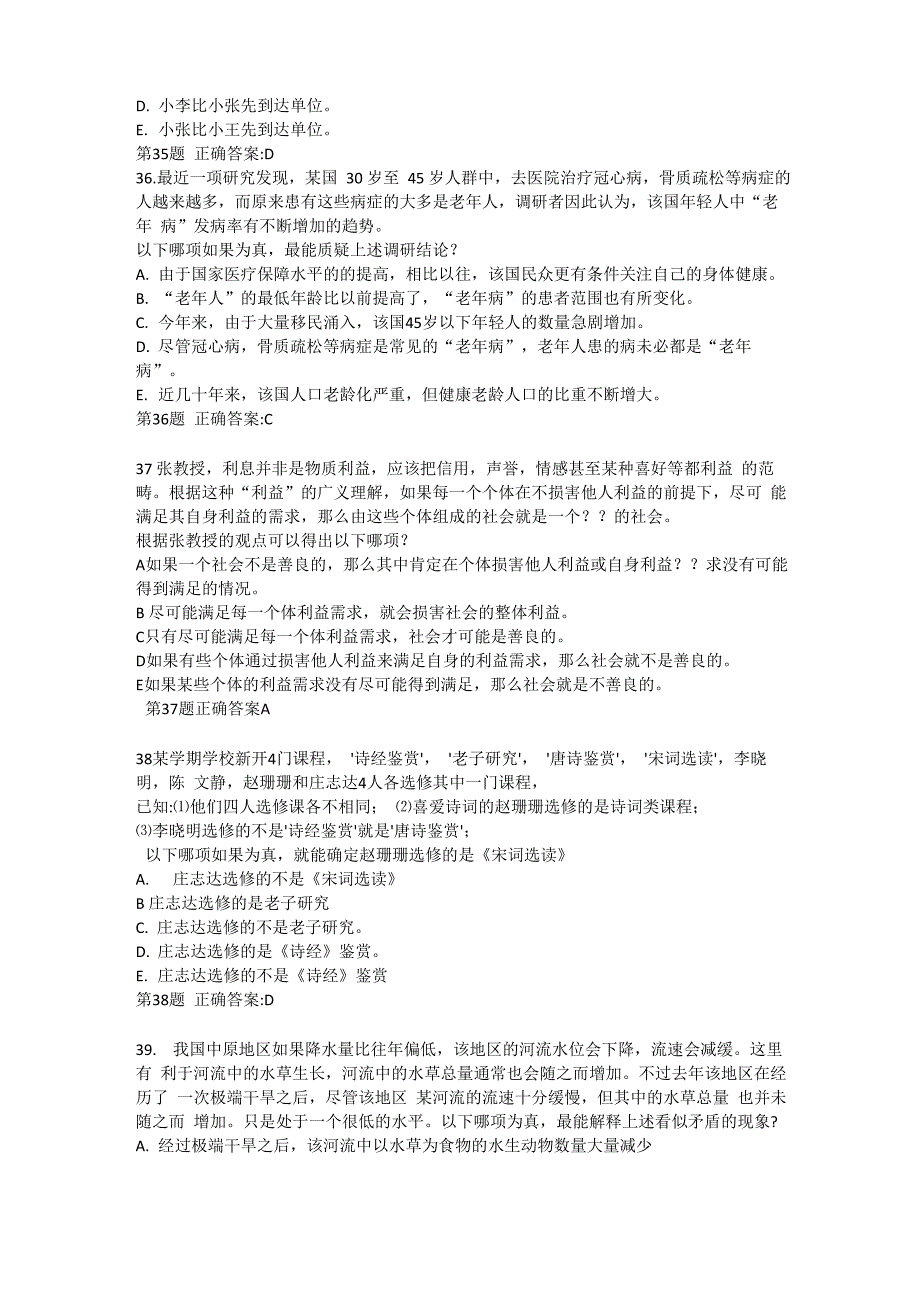 D. 小李比小张先到达单位。
E. 小张比小王先到达单位。
第35题 正确答案:D
36.最近一项研究发现，某国 30 岁至 45 岁人群中，去医院治疗冠心病，骨质疏松等病症的人越来越多，而原来患有这些病症的大多是老年人，调研者因此认为，该国年轻人中“老年 病”发病率有不断增加的趋势。
以下哪项如果为真，最能质疑上述调研结论？
A. 由于国家医疗保障水平的的提高，相比以往，该国民众更有条件关注自己的身体健康。
B. “老年人”的最低年龄比以前提高了，“老年病”的患者范围也有所变化。
C. 今年来，由于大量移民涌入，该国45岁以下年轻人的数量急剧增加。
D. 尽管冠心病，骨质疏松等病症是常见的“老年病”，老年人患的病未必都是“老年病”。
E. 近几十年来，该国人口老龄化严重，但健康老龄人口的比重不断增大。
第36题 正确答案:C

37 张教授，利息并非是物质利益，应该把信用，声誉，情感甚至某种喜好等都利益 的范畴。根据这种“利益”的广义理解，如果每一个个体在不损害他人利益的前提下，尽可 能满足其自身利益的需求，那么由这些个体组成的社会就是一个？？的社会。
根据张教授的观点可以得出以下哪项？
A如果一个社会不是善良的，那么其中肯定在个体损害他人利益或自身利益？？求没有可能得到满足的情况。
B 尽可能满足每一个体利益需求，就会损害社会的整体利益。
C只有尽可能满足每一个体利益需求，社会才可能是善良的。
D如果有些个体通过损害他人利益来满足自身的利益需求，那么社会就不是善良的。
E如果某些个体的利益需求没有尽可能得到满足，那么社会就是不善良的。
第37题正确答案A

38某学期学校新开4门课程， '诗经鉴赏'， '老子研究'， '唐诗鉴赏'， '宋词选读'，李晓明，陈 文静，赵珊珊和庄志达4人各选修其中一门课程，
已知:⑴他们四人选修课各不相同； ⑵喜爱诗词的赵珊珊选修的是诗词类课程；
⑶李晓明选修的不是'诗经鉴赏'就是'唐诗鉴赏'；
以下哪项如果为真，就能确定赵珊珊选修的是《宋词选读》
A. 庄志达选修的不是《宋词选读》
B 庄志达选修的是老子研究
C. 庄志达选修的不是老子研究。
D. 庄志达选修的是《诗经》鉴赏。
E. 庄志达选修的不是《诗经》鉴赏
第38题 正确答案:D

39. 我国中原地区如果降水量比往年偏低，该地区的河流水位会下降，流速会减缓。这里有 利于河流中的水草生长，河流中的水草总量通常也会随之而增加。不过去年该地区在经历了 一次极端干旱之后，尽管该地区 某河流的流速十分缓慢，但其中的水草总量 也并未随之而 增加。只是处于一个很低的水平。以下哪项为真，最能解释上述看似矛盾的现象?
A. 经过极端干旱之后，该河流中以水草为食物的水生动物数量大量减少